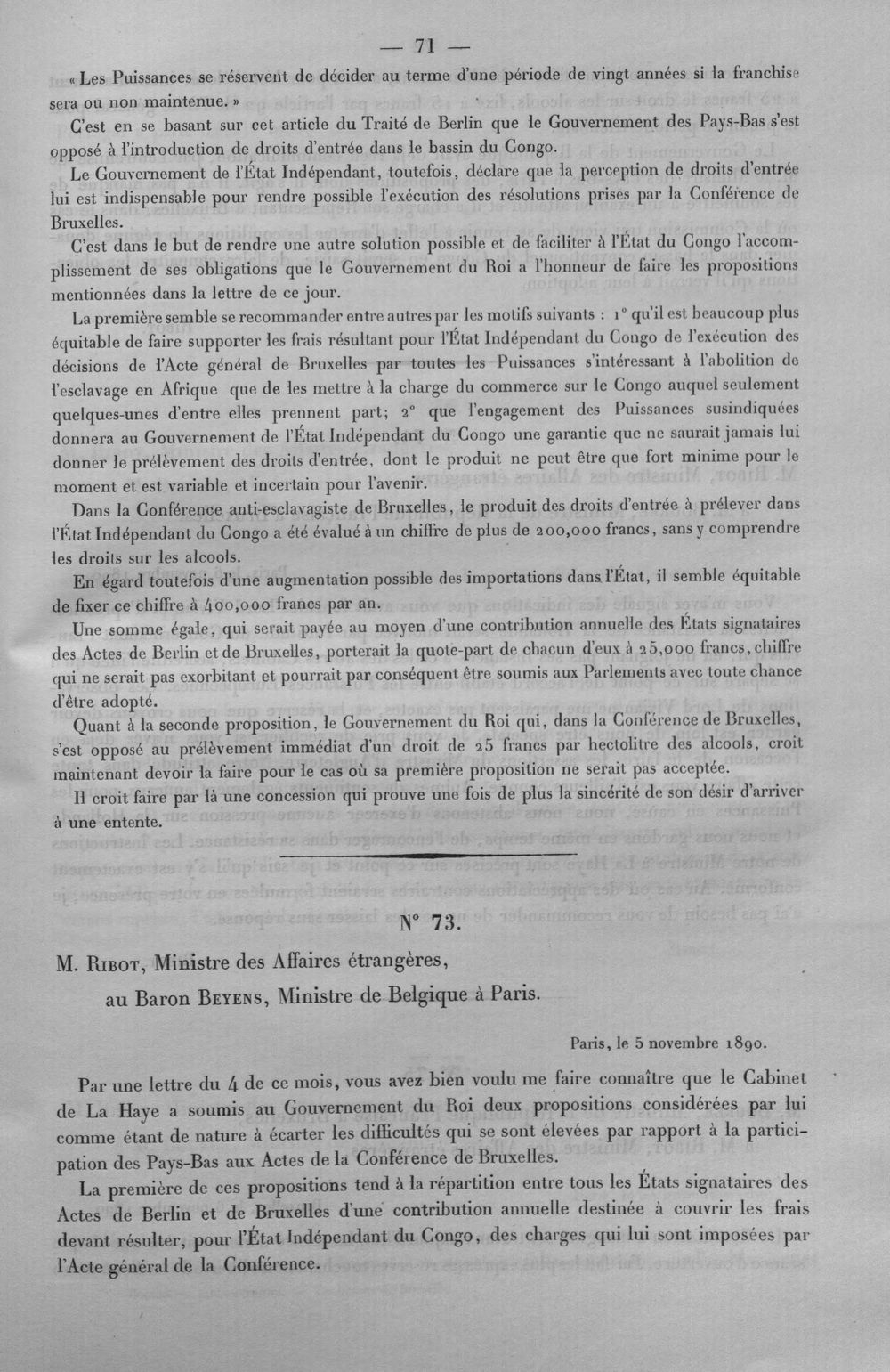 — 71 —

« Les Puissances se réservent de décider au terme d'une période de vingt années si la franchise sera ou non maintenue. »

C'est en se basant sur cet article du Traité de Berlin que le Gouvernement des Pays-Bas s'est opposé à l'introduction de droits d'entrée dans le bassin du Congo.

Le Gouvernement de l'État Indépendant, toutefois, déclare que la perception de droits d'entrée lui est indispensable pour rendre possible l'exécution des résolutions prises par la Conférence de Bruxelles.

C'est dans le but de rendre une autre solution possible et de faciliter à l'État du Congo l'accomplissement de ses obligations que le Gouvernement du Roi a l'honneur de faire les propositions mentionnées dans la lettre de ce jour.

La première semble se recommander entre autres par les motifs suivants : 1° qu'il est beaucoup plus équitable de faire supporter les frais résultant pour l'État Indépendant du Congo de l'exécution des décisions de l'Acte général de Bruxelles par toutes les Puissances s'intéressant à l'abolition de l'esclavage en Afrique que de les mettre à la charge du commerce sur le Congo auquel seulement quelques-unes d'entre elles prennent part; 2° que l'engagement des Puissances susindiquées donnera au Gouvernement de l'État Indépendant du Congo une garantie que ne saurait jamais lui donner le prélèvement des droits d'entrée, dont le produit ne peut être que fort minime pour le moment et est variable et incertain pour l'avenir.

Dans la Conférence anti-esclavagiste de Bruxelles, le produit des droits d'entrée à prélever dans l'État Indépendant du Congo a été évalué à un chiffre de plus de 200,000 francs, sans y comprendre les droits sur les alcools.

En égard toutefois d'une augmentation possible des importations dans l'État, il semble équitable de fixer ce chiffre à 400,000 francs par an.

Une somme égale, qui serait payée au moyen d'une contribution annuelle des États signataires des Actes de Berlin et de Bruxelles, porterait la quote-part de chacun d'eux à 25,000 francs, chiffre qui ne serait pas exorbitant et pourrait par conséquent être soumis aux Parlements avec toute chance d'être adopté.

Quant à la seconde proposition, le Gouvernement du Roi qui, dans la Conférence de Bruxelles, s'est opposé au prélèvement immédiat d'un droit de 25 francs par hectolitre des alcools, croit maintenant devoir la faire pour le cas où sa première proposition ne serait pas acceptée.

Il croit faire par là une concession qui prouve une fois de plus la sincérité de son désir d'arriver à une entente.

N° 73.

M. Ribot, Ministre des Affaires étrangères,
au Baron Beyens, Ministre de Belgique à Paris.

Paris, le 5 novembre 1890.

Par une lettre du 4 de ce mois, vous avez bien voulu me faire connaître que le Cabinet de La Haye a soumis au Gouvernement du Roi deux propositions considérées par lui comme étant de nature à écarter les difficultés qui se sont élevées par rapport à la participation des Pays-Bas aux Actes de la Conférence de Bruxelles.

La première de ces propositions tend à la répartition entre tous les États signataires des Actes de Berlin et de Bruxelles d'une contribution annuelle destinée à couvrir les frais devant résulter, pour l'État Indépendant du Congo, des charges qui lui sont imposées par l'Acte général de la Conférence.